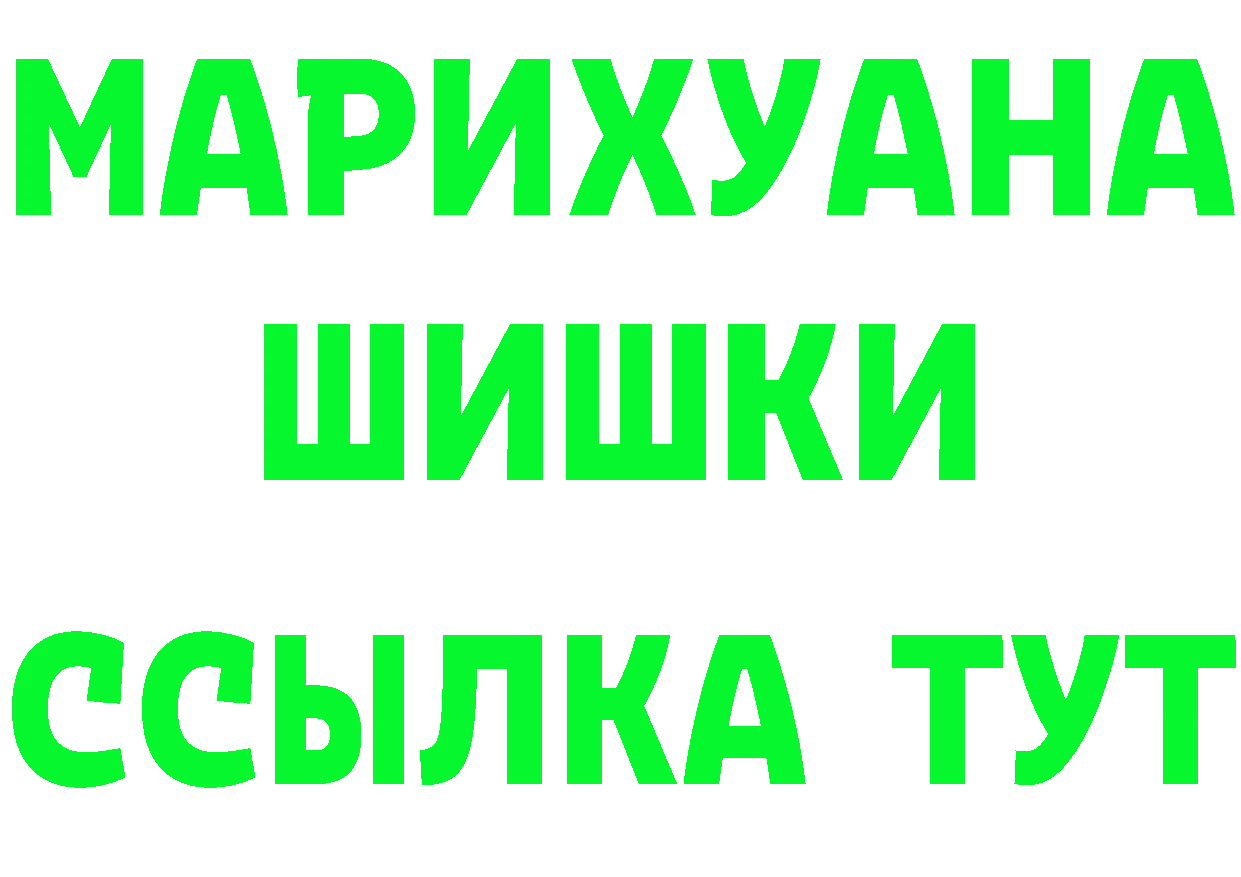 МАРИХУАНА
ШИШКИ
ССЫЛКА ТУТ